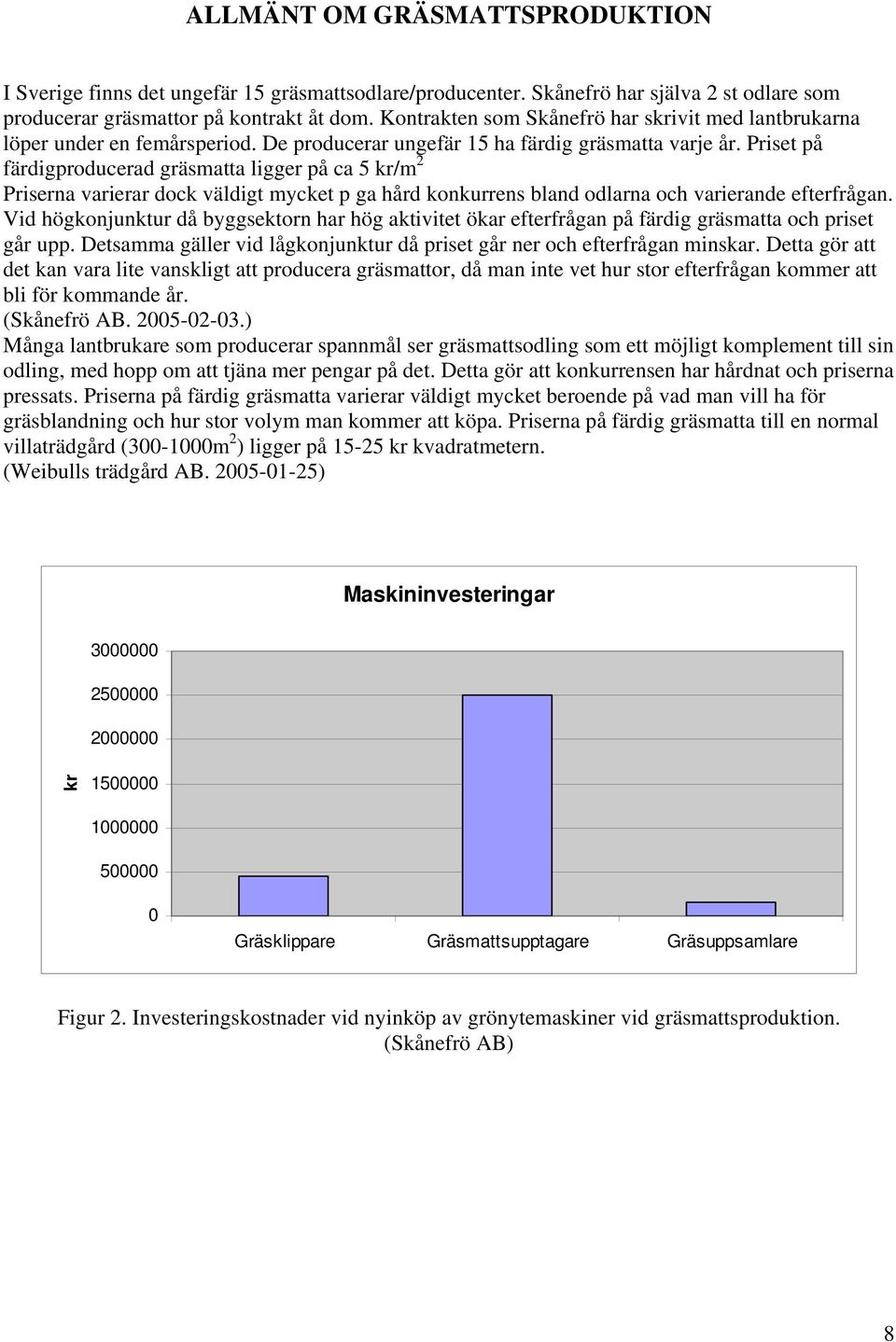 ALLMÄNT OM GRÄSMATTSPRODUKTION

I Sverige finns det ungefär 15 gräsmattsodlare/producenter. Skånefrö har själva 2 st odlare som producerar gräsmattor på kontrakt åt dom. Kontrakten som Skånefrö har skrivit med lantbrukarna löper under en femårsperiod. De producerar ungefär 15 ha färdig gräsmatta varje år. Priset på färdigproducerad gräsmatta ligger på ca 5 kr/m$^2$
Priserna varierar dock väldigt mycket p ga hård konkurrens bland odlarna och varierande efterfrågan. Vid högkonjunktur då byggsektorn har hög aktivitet ökar efterfrågan på färdig gräsmatta och priset går upp. Detsamma gäller vid lågkonjunktur då priset går ner och efterfrågan minskar. Detta gör att det kan vara lite vanskligt att producera gräsmattor, då man inte vet hur stor efterfrågan kommer att bli för kommande år.
(Skånefrö AB. 2005-02-03.)
Många lantbrukare som producerar spannmål ser gräsmattsodling som ett möjligt komplement till sin odling, med hopp om att tjäna mer pengar på det. Detta gör att konkurrensen har hårdnat och priserna pressats. Priserna på färdig gräsmatta varierar väldigt mycket beroende på vad man vill ha för gräsblandning och hur stor volym man kommer att köpa. Priserna på färdig gräsmatta till en normal villaträdgård (300-1000m$^2$) ligger på 15-25 kr kvadratmetern.
(Weibulls trädgård AB. 2005-01-25)

Maskininvesteringar

kr

3000000
2500000
2000000
1500000
1000000
500000
0

Gräsklippare
Gräsmattsupptagare
Gräsuppsamlare

Figur 2. Investeringskostnader vid nyinköp av grönytemaskiner vid gräsmattsproduktion. (Skånefrö AB)

8